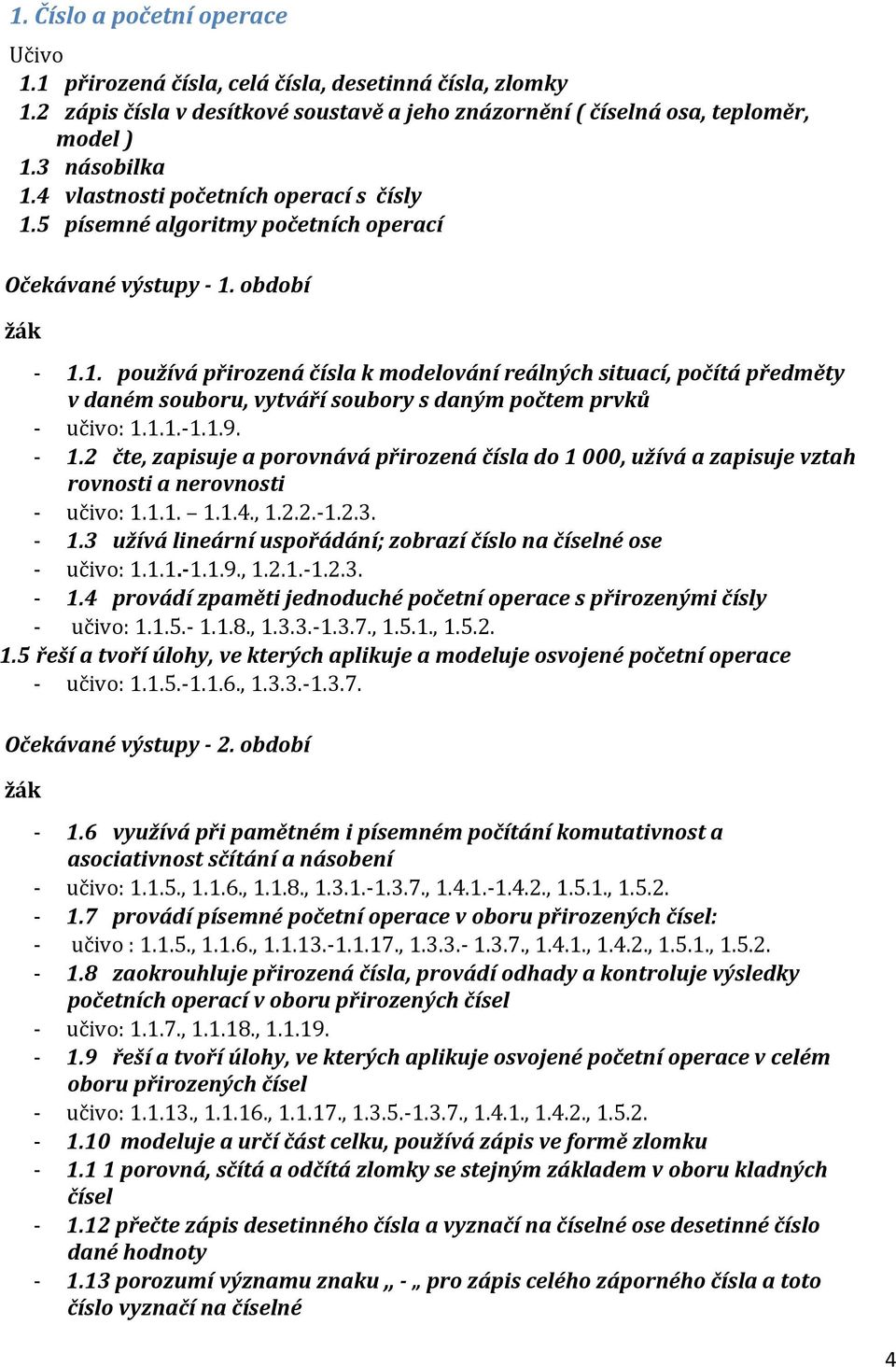 1. Číslo a početní operace

Učivo
1.1 přirozená čísla, celá čísla, desetinná čísla, zlomky
1.2 zápis čísla v desítkové soustavě a jeho znázornění ( číselná osa, teploměr, model )
1.3 násobilka
1.4 vlastnosti početních operací s čísly
1.5 písemné algoritmy početních operací

Očekávané výstupy - 1. období

žák

- 1.1. používá přirozená čísla k modelování reálných situací, počítá předměty v daném souboru, vytváří soubory s daným počtem prvků
- učivo: 1.1.1.-1.1.9.
- 1.2 čte, zapisuje a porovnává přirozená čísla do 1 000, užívá a zapisuje vztah rovnosti a nerovnosti
- učivo: 1.1.1. – 1.1.4., 1.2.2.-1.2.3.
- 1.3 užívá lineární uspořádání; zobrazí číslo na číselné ose
- učivo: 1.1.1.-1.1.9., 1.2.1.-1.2.3.
- 1.4 provádí zpaměti jednoduché početní operace s přirozenými čísly
- učivo: 1.1.5.- 1.1.8., 1.3.3.-1.3.7., 1.5.1., 1.5.2.
1.5 řeší a tvoří úlohy, ve kterých aplikuje a modeluje osvojené početní operace
- učivo: 1.1.5.-1.1.6., 1.3.3.-1.3.7.

Očekávané výstupy - 2. období

žák

- 1.6 využívá při pamětném i písemném počítání komutativnost a asociativnost sčítání a násobení
- učivo: 1.1.5., 1.1.6., 1.1.8., 1.3.1.-1.3.7., 1.4.1.-1.4.2., 1.5.1., 1.5.2.
- 1.7 provádí písemné početní operace v oboru přirozených čísel:
- učivo : 1.1.5., 1.1.6., 1.1.13.-1.1.17., 1.3.3.- 1.3.7., 1.4.1., 1.4.2., 1.5.1., 1.5.2.
- 1.8 zaokrouhluje přirozená čísla, provádí odhady a kontroluje výsledky početních operací v oboru přirozených čísel
- učivo: 1.1.7., 1.1.18., 1.1.19.
- 1.9 řeší a tvoří úlohy, ve kterých aplikuje osvojené početní operace v celém oboru přirozených čísel
- učivo: 1.1.13., 1.1.16., 1.1.17., 1.3.5.-1.3.7., 1.4.1., 1.4.2., 1.5.2.
- 1.10 modeluje a určí část celku, používá zápis ve formě zlomku
- 1.1 1 porovná, sčítá a odčítá zlomky se stejným základem v oboru kladných čísel
- 1.12 přečte zápis desetinného čísla a vyznačí na číselné ose desetinné číslo dané hodnoty
- 1.13 porozumí významu znaku „ - „ pro zápis celého záporného čísla a toto číslo vyznačí na číselné

4